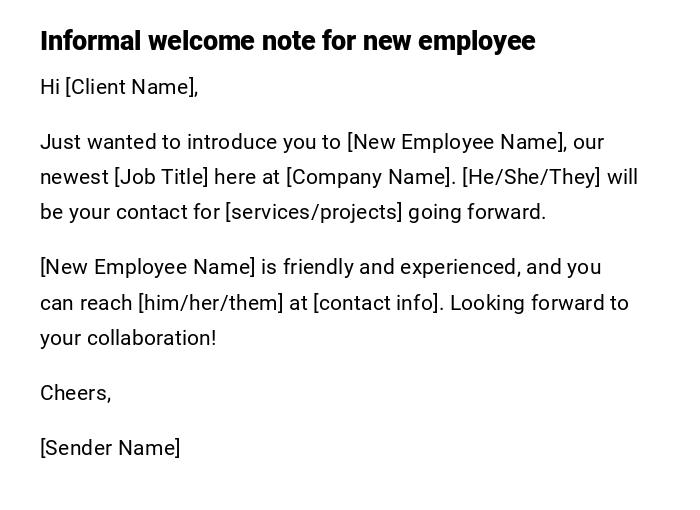 Informal welcome note for new employee

Hi [Client Name],

Just wanted to introduce you to [New Employee Name], our newest [Job Title] here at [Company Name]. [He/She/They] will be your contact for [services/projects] going forward.

[New Employee Name] is friendly and experienced, and you can reach [him/her/them] at [contact info]. Looking forward to your collaboration!

Cheers,

[Sender Name]